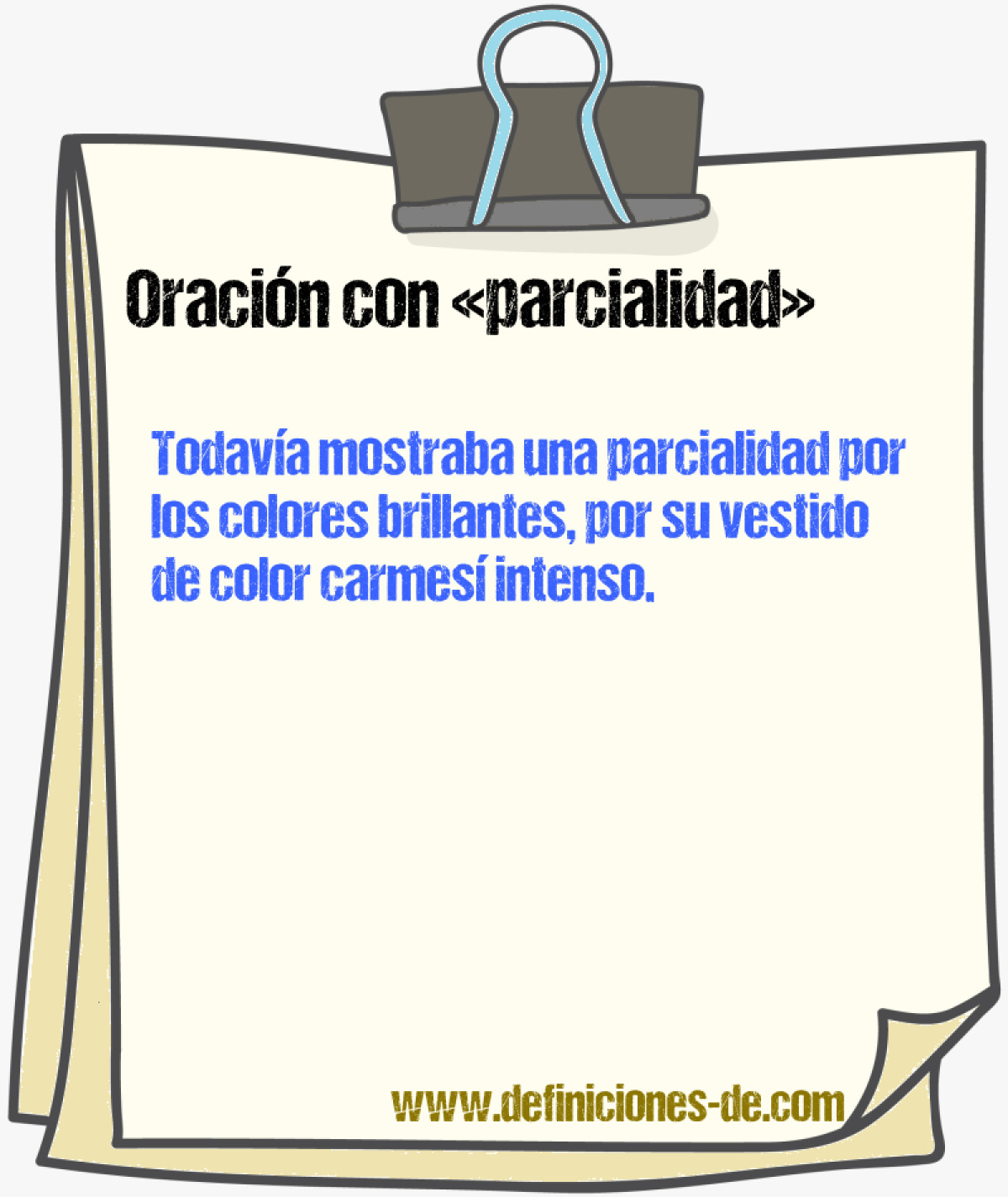 Oración con «parcialidad»

Todavía mostraba una parcialidad por los colores brillantes, por su vestido de color carmesí intenso.

www.definiciones-de.com